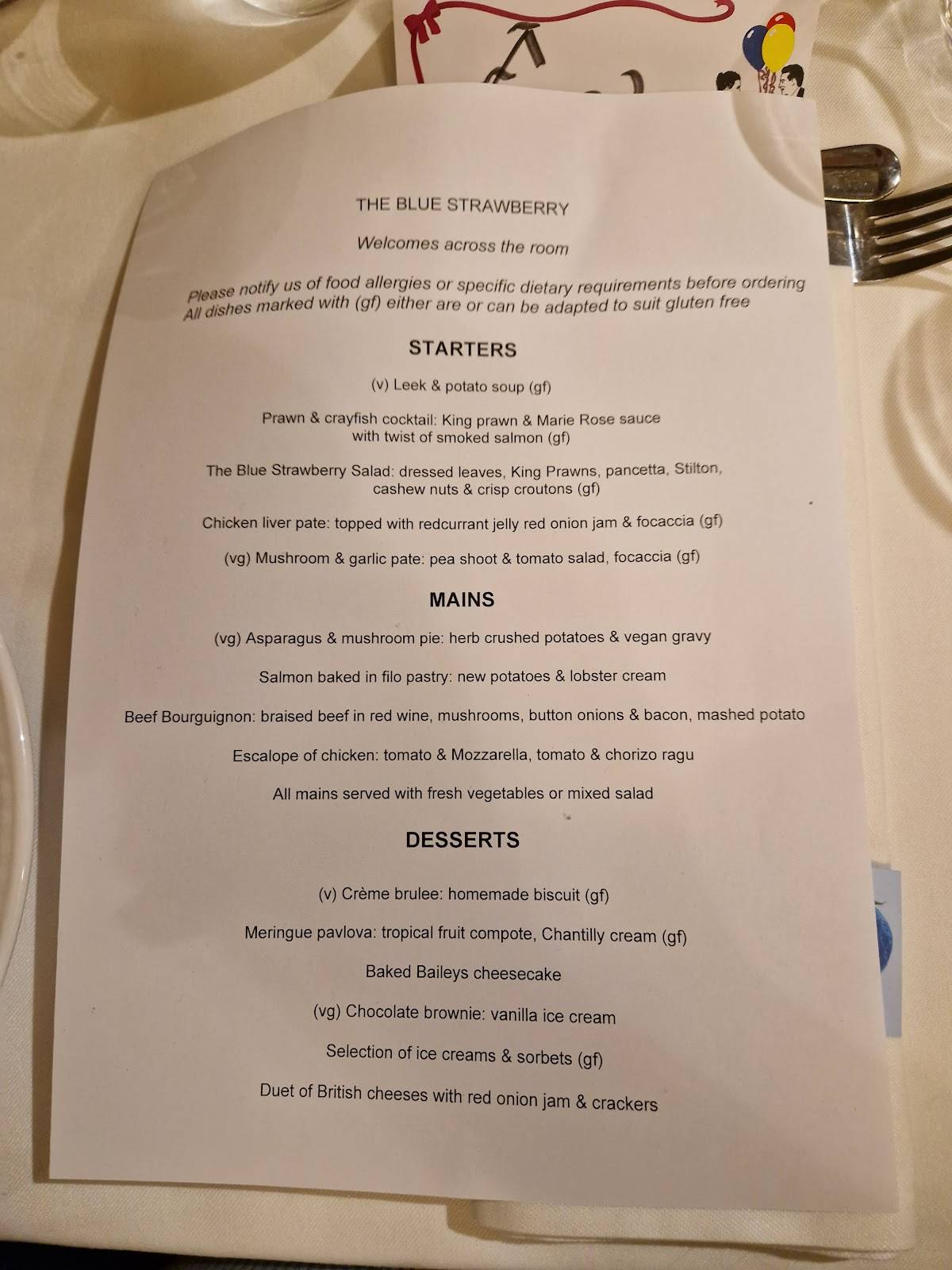 THE BLUE STRAWBERRY

Welcomes across the room

Please notify us of food allergies or specific dietary requirements before ordering
All dishes marked with (gf) either are or can be adapted to suit gluten free

STARTERS

(v) Leek & potato soup (gf)

Prawn & crayfish cocktail: King prawn & Marie Rose sauce with twist of smoked salmon (gf)

The Blue Strawberry Salad: dressed leaves, King Prawns, pancetta, Stilton, cashew nuts & crisp croutons (gf)

Chicken liver pate: topped with redcurrant jelly red onion jam & focaccia (gf)

(vg) Mushroom & garlic pate: pea shoot & tomato salad, focaccia (gf)

MAINS

(vg) Asparagus & mushroom pie: herb crushed potatoes & vegan gravy

Salmon baked in filo pastry: new potatoes & lobster cream

Beef Bourguignon: braised beef in red wine, mushrooms, button onions & bacon, mashed potato

Escalope of chicken: tomato & Mozzarella, tomato & chorizo ragu

All mains served with fresh vegetables or mixed salad

DESSERTS

(v) Crème brulee: homemade biscuit (gf)

Meringue pavlova: tropical fruit compote, Chantilly cream (gf)

Baked Baileys cheesecake

(vg) Chocolate brownie: vanilla ice cream

Selection of ice creams & sorbets (gf)

Duet of British cheeses with red onion jam & crackers